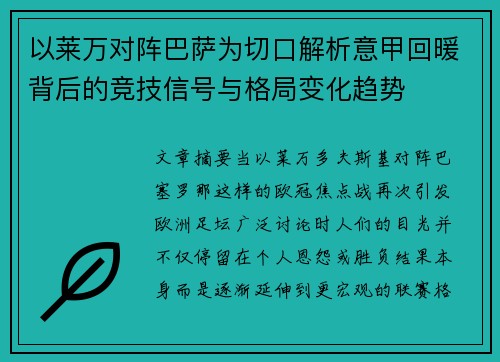 以莱万对阵巴萨为切口解析意甲回暖背后的竞技信号与格局变化趋势

文章摘要当以莱万多夫斯基对阵巴塞罗那这样的欧冠焦点战再次引发欧洲足坛广泛讨论时人们的目光并不仅停留在个人恩怨或胜负结果本身而是逐渐延伸到更宏观的联赛格